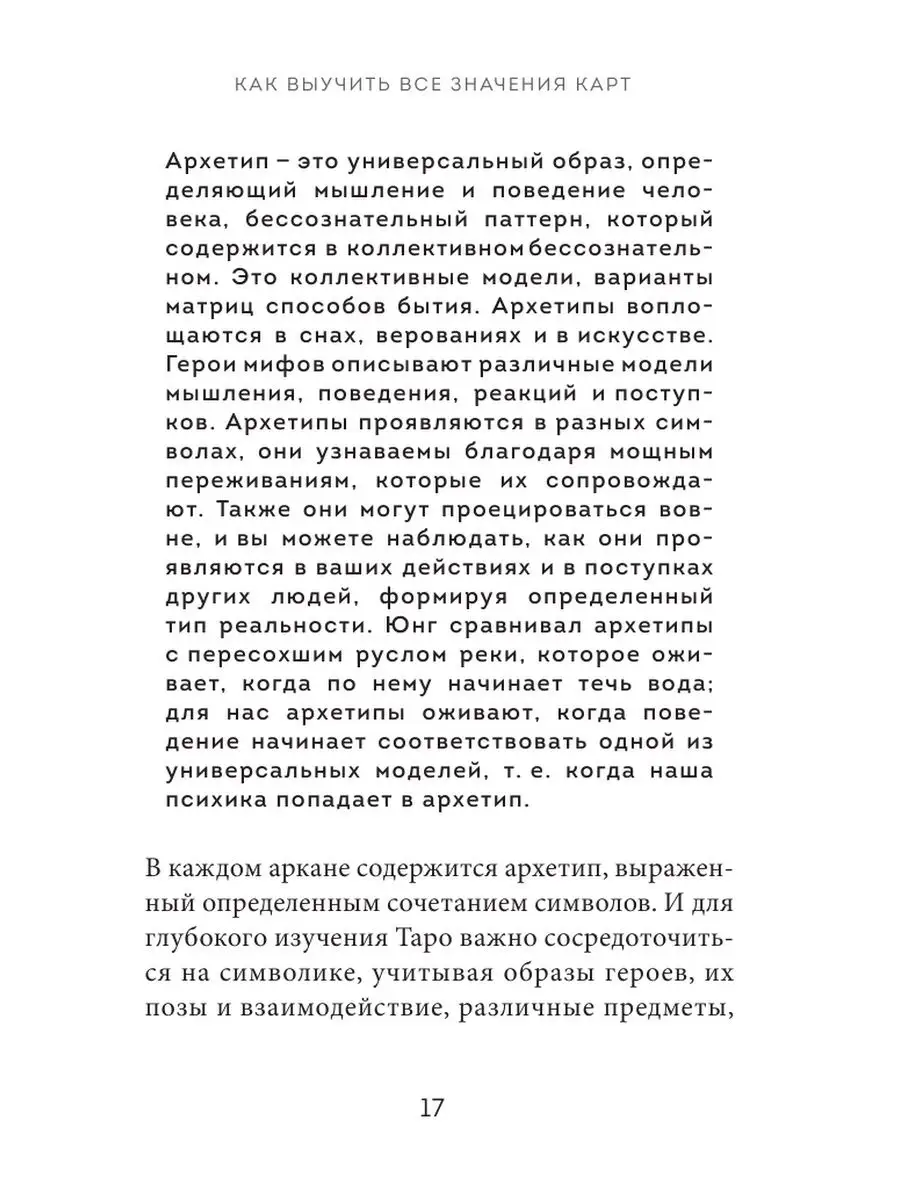 КАК ВЫУЧИТЬ ВСЕ ЗНАЧЕНИЯ КАРТ

Архетип – это универсальный образ, определяющий мышление и поведение человека, бессознательный паттерн, который содержится в коллективном бессознательном. Это коллективные модели, варианты матриц способов бытия. Архетипы воплощаются в снах, верованиях и в искусстве. Герои мифов описывают различные модели мышления, поведения, реакций и поступков. Архетипы проявляются в разных символах, они узнаваемы благодаря мощным переживаниям, которые их сопровождают. Также они могут проецироваться вовне, и вы можете наблюдать, как они проявляются в ваших действиях и в поступках других людей, формируя определенный тип реальности. Юнг сравнивал архетипы с пересохшим руслом реки, которое оживает, когда по нему начинает течь вода; для нас архетипы оживают, когда поведение начинает соответствовать одной из универсальных моделей, т. е. когда наша психика попадает в архетип.

В каждом аркане содержится архетип, выраженный определенным сочетанием символов. И для глубокого изучения Таро важно сосредоточиться на символике, учитывая образы героев, их позы и взаимодействие, различные предметы,

17